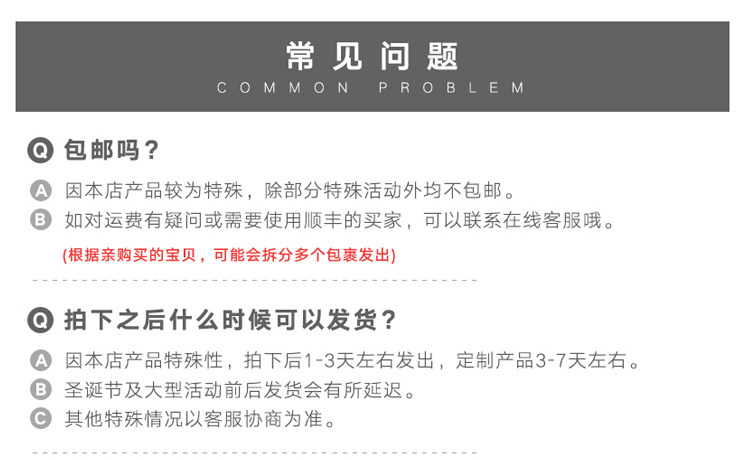 常见问题
COMMON PROBLEM

Q 包邮吗？

A 因本店产品较为特殊，除部分特殊活动外均不包邮。

B 如对运费有疑问或需要使用顺丰的买家，可以联系在线客服哦。

(根据亲购买的宝贝，可能会拆分多个包裹发出)

Q 拍下之后什么时候可以发货？

A 因本店产品特殊性，拍下后1-3天左右发出，定制产品3-7天左右。

B 圣诞节及大型活动前后发货会有所延迟。

C 其他特殊情况以客服协商为准。